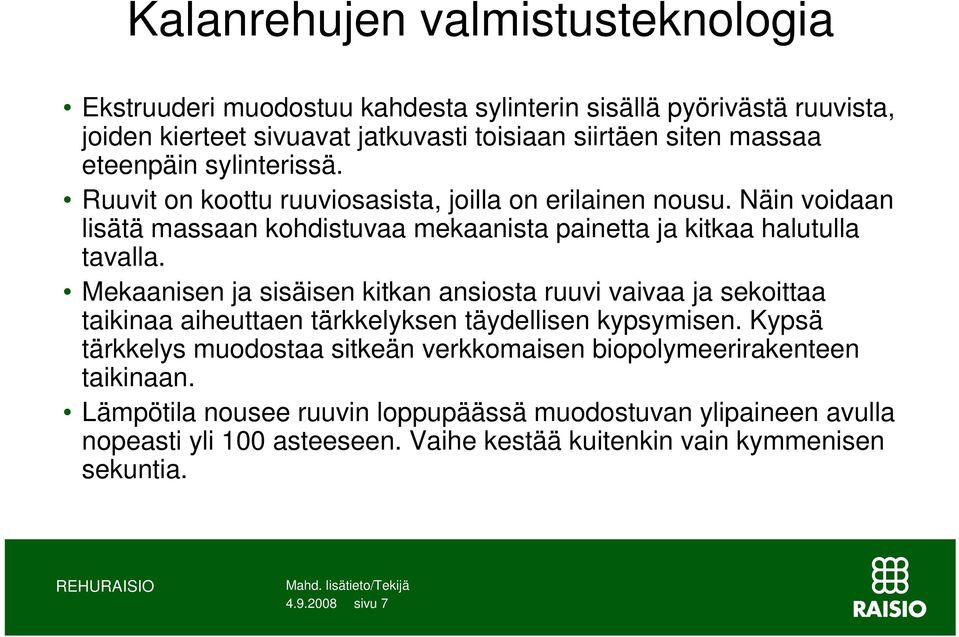 Kalanrehujen valmistusteknologia

• Ekstruuderi muodostuu kahdesta sylinterin sisällä pyörivästä ruuvista, joiden kierteet sivuavat jatkuvasti toisiaan siirtäen siten massaa eteenpäin sylinterissä.

• Ruuvit on koottu ruuviosasista, joilla on erilainen nousu. Näin voidaan lisätä massaan kohdistuvaa mekaanista painetta ja kitkaa halutulla tavalla.

• Mekaanisen ja sisäisen kitkan ansiosta ruuvi vaivaa ja sekoittaa taikinaa aiheuttaen tärkkelyksen täydellisen kypsymisen. Kypsä tärkkelys muodostaa sitkeän verkkomaisen biopolymeerirakenteen taikinaan.

• Lämpötila nousee ruuvin loppupäässä muodostuvan ylipaineen avulla nopeasti yli 100 asteeseen. Vaihe kestää kuitenkin vain kymmenisen sekuntia.

REHURAISIO

Mahd. lisätieto/Tekijä
4.9.2008 sivu 7

RAISIO